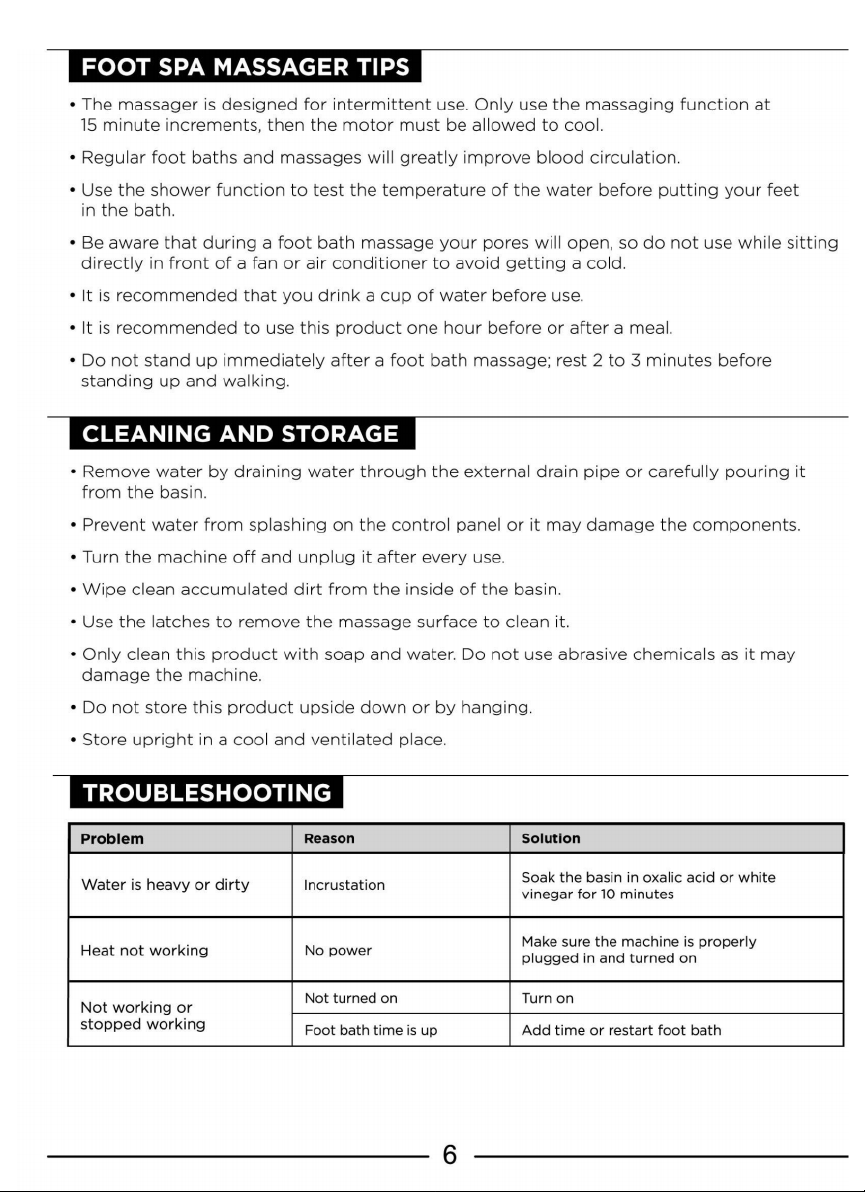 FOOT SPA MASSAGER TIPS

• The massager is designed for intermittent use. Only use the massaging function at 15 minute increments, then the motor must be allowed to cool.

• Regular foot baths and massages will greatly improve blood circulation.

• Use the shower function to test the temperature of the water before putting your feet in the bath.

• Be aware that during a foot bath massage your pores will open, so do not use while sitting directly in front of a fan or air conditioner to avoid getting a cold.

• It is recommended that you drink a cup of water before use.

• It is recommended to use this product one hour before or after a meal.

• Do not stand up immediately after a foot bath massage; rest 2 to 3 minutes before standing up and walking.

CLEANING AND STORAGE

• Remove water by draining water through the external drain pipe or carefully pouring it from the basin.

• Prevent water from splashing on the control panel or it may damage the components.

• Turn the machine off and unplug it after every use.

• Wipe clean accumulated dirt from the inside of the basin.

• Use the latches to remove the massage surface to clean it.

• Only clean this product with soap and water. Do not use abrasive chemicals as it may damage the machine.

• Do not store this product upside down or by hanging.

• Store upright in a cool and ventilated place.

TROUBLESHOOTING

| Problem | Reason | Solution |
|---|---|---|
| Water is heavy or dirty | Incrustation | Soak the basin in oxalic acid or white vinegar for 10 minutes |
| Heat not working | No power | Make sure the machine is properly plugged in and turned on |
| Not working or stopped working | Not turned on | Turn on |
| | Foot bath time is up | Add time or restart foot bath |

6